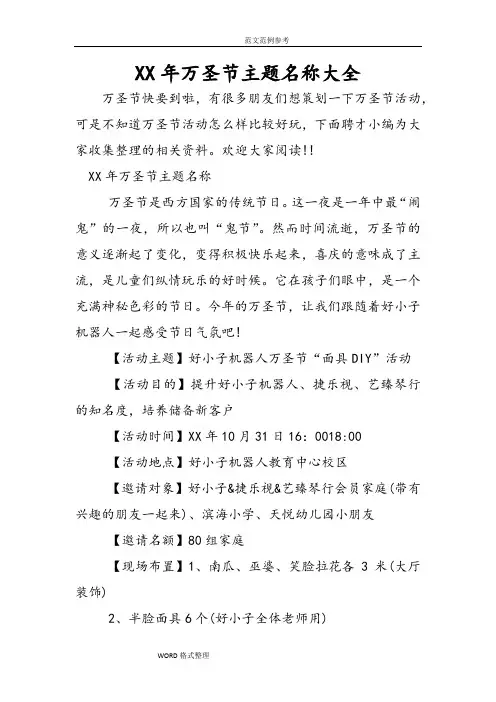 范文范例参考

XX年万圣节主题名称大全

万圣节快要到啦，有很多朋友们想策划一下万圣节活动，可是不知道万圣节活动怎么样比较好玩，下面聘才小编为大家收集整理的相关资料。欢迎大家阅读!!

XX年万圣节主题名称

万圣节是西方国家的传统节日。这一夜是一年中最“闹鬼”的一夜，所以也叫“鬼节”。然而时间流逝，万圣节的意义逐渐起了变化，变得积极快乐起来，喜庆的意味成了主流，是儿童们纵情玩乐的好时候。它在孩子们眼中，是一个充满神秘色彩的节日。今年的万圣节，让我们跟随着好小子机器人一起感受节日气氛吧!

【活动主题】好小子机器人万圣节“面具DIY”活动

【活动目的】提升好小子机器人、捷乐视、艺臻琴行的知名度，培养储备新客户

【活动时间】XX年10月31日16：0018:00

【活动地点】好小子机器人教育中心校区

【邀请对象】好小子&捷乐视&艺臻琴行会员家庭(带有兴趣的朋友一起来)、滨海小学、天悦幼儿园小朋友

【邀请名额】80组家庭

【现场布置】1、南瓜、巫婆、笑脸拉花各 3 米(大厅装饰)

2、半脸面具6个(好小子全体老师用)

WORD格式整理